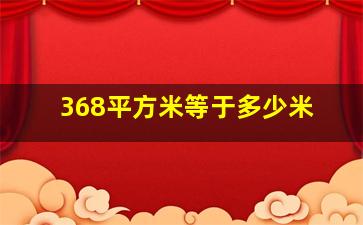 368平方米等于多少米